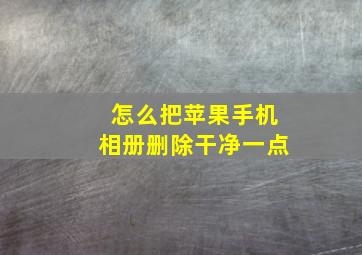 怎么把苹果手机
相册删除干净一点